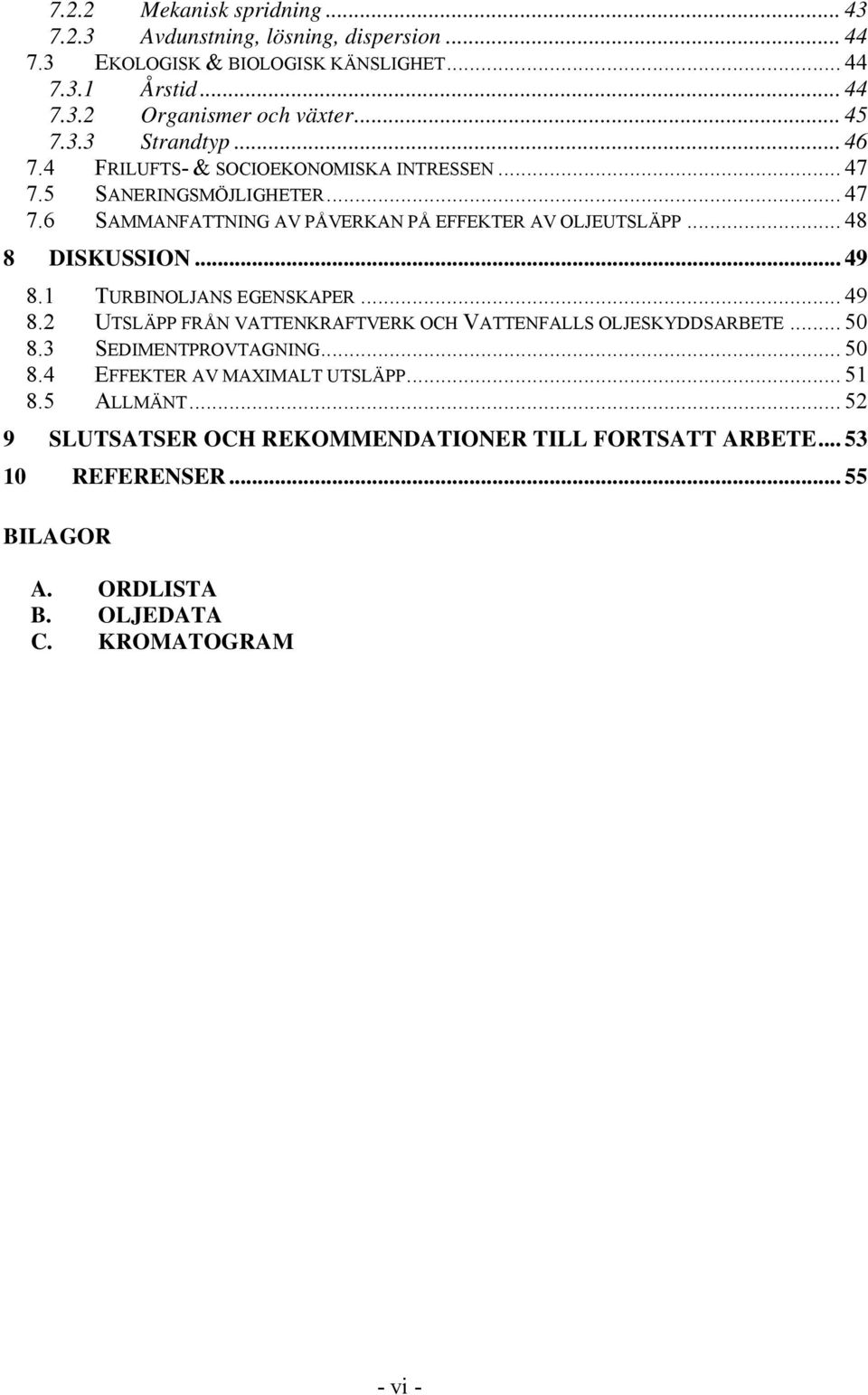 7.2.2 Mekanisk spridning ... 43
7.2.3 Avdunstning, lösning, dispersion ... 44
7.3 EKOLOGISK & BIOLOGISK KÄNSLIGHET ... 44
7.3.1 Årstid ... 44
7.3.2 Organismer och växter ... 45
7.3.3 Strandtyp ... 46
7.4 FRILUFTS- & SOCIOEKONOMISKA INTRESSEN ... 47
7.5 SANERINGSMÖJLIGHETER ... 47
7.6 SAMMANFATTNING AV PÅVERKAN PÅ EFFEKTER AV OLJEUTSLÄPP ... 48
8 DISKUSSION ... 49
8.1 TURBINOLJANS EGENSKAPER ... 49
8.2 UTSLÄPP FRÅN VATTENKRAFTVERK OCH VATTENFALLS OLJESKYDDSARBETE ... 50
8.3 SEDIMENTPROVTAGNING ... 50
8.4 EFFEKTER AV MAXIMALT UTSLÄPP ... 51
8.5 ALLMÄNT ... 52
9 SLUTSATSER OCH REKOMMENDATIONER TILL FORTSATT ARBETE ... 53
10 REFERENSER ... 55

BILAGOR

A. ORDLISTA
B. OLJEDATA
C. KROMATOGRAM

- vi -